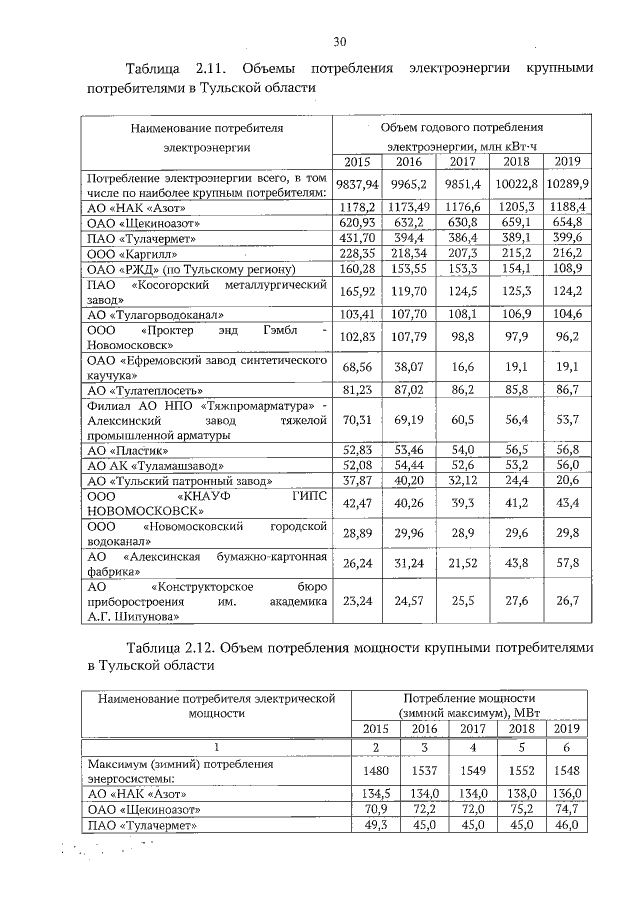 30

Таблица 2.11. Объемы потребления электроэнергии крупными потребителями в Тульской области

| Наименование потребителя электроэнергии | Объем годового потребления электроэнергии, млн кВт·ч | | | | |
|---|---|---|---|---|---|
| | 2015 | 2016 | 2017 | 2018 | 2019 |
| Потребление электроэнергии всего, в том числе по наиболее крупным потребителям: | 9837,94 | 9965,2 | 9851,4 | 10022,8 | 10289,9 |
| АО «НАК «Азот» | 1178,2 | 1173,49 | 1176,6 | 1205,3 | 1188,4 |
| ОАО «Щекиноазот» | 620,93 | 632,2 | 630,8 | 659,1 | 654,8 |
| ПАО «Тулачермет» | 431,70 | 394,4 | 386,4 | 389,1 | 399,6 |
| ООО «Каргилл» | 228,35 | 218,34 | 207,3 | 215,2 | 216,2 |
| ОАО «РЖД» (по Тульскому региону) | 160,28 | 153,55 | 153,3 | 154,1 | 108,9 |
| ПАО «Косогорский металлургический завод» | 165,92 | 119,70 | 124,5 | 125,3 | 124,2 |
| АО «Тулагорводоканал» | 103,41 | 107,70 | 108,1 | 106,9 | 104,6 |
| ООО «Проктер энд Гэмбл - Новомосковск» | 102,83 | 107,79 | 98,8 | 97,9 | 96,2 |
| ОАО «Ефремовский завод синтетического каучука» | 68,56 | 38,07 | 16,6 | 19,1 | 19,1 |
| АО «Тулатеплосеть» | 81,23 | 87,02 | 86,2 | 85,8 | 86,7 |
| Филиал АО НПО «Тяжпромарматура» - Алексинский завод тяжелой промышленной арматуры | 70,31 | 69,19 | 60,5 | 56,4 | 53,7 |
| АО «Пластик» | 52,83 | 53,46 | 54,0 | 56,5 | 56,8 |
| АО АК «Туламашзавод» | 52,08 | 54,44 | 52,6 | 53,2 | 56,0 |
| АО «Тульский патронный завод» | 37,87 | 40,20 | 32,12 | 24,4 | 20,6 |
| ООО «КНАУФ ГИПС НОВОМОСКОВСК» | 42,47 | 40,26 | 39,3 | 41,2 | 43,4 |
| ООО «Новомосковский городской водоканал» | 28,89 | 29,96 | 28,9 | 29,6 | 29,8 |
| АО «Алексинская бумажно-картонная фабрика» | 26,24 | 31,24 | 21,52 | 43,8 | 57,8 |
| АО «Конструкторское бюро приборостроения им. академика А.Г. Шипунова» | 23,24 | 24,57 | 25,5 | 27,6 | 26,7 |

Таблица 2.12. Объем потребления мощности крупными потребителями в Тульской области

| Наименование потребителя электрической мощности | Потребление мощности (зимний максимум), МВт | | | | |
|---|---|---|---|---|---|
| | 2015 | 2016 | 2017 | 2018 | 2019 |
| 1 | 2 | 3 | 4 | 5 | 6 |
| Максимум (зимний) потребления энергосистемы: | 1480 | 1537 | 1549 | 1552 | 1548 |
| АО «НАК «Азот» | 134,5 | 134,0 | 134,0 | 138,0 | 136,0 |
| ОАО «Щекиноазот» | 70,9 | 72,2 | 72,0 | 75,2 | 74,7 |
| ПАО «Тулачермет» | 49,3 | 45,0 | 45,0 | 45,0 | 46,0 |